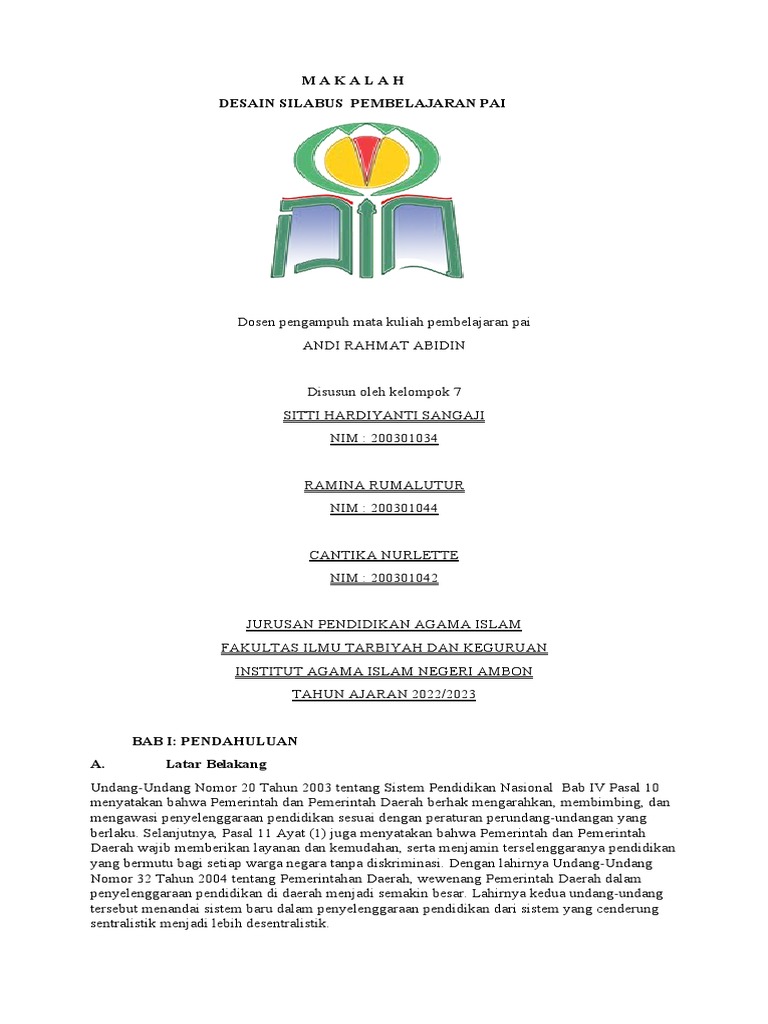 M A K A L A H
DESAIN SILABUS PEMBELAJARAN PAI

Dosen pengampuh mata kuliah pembelajaran pai
ANDI RAHMAT ABIDIN

Disusun oleh kelompok 7
SITTI HARDIYANTI SANGAJI
NIM : 200301034

RAMINA RUMALUTUR
NIM : 200301044

CANTIKA NURLETTE
NIM : 200301042

JURUSAN PENDIDIKAN AGAMA ISLAM
FAKULTAS ILMU TARBIYAH DAN KEGURUAN
INSTITUT AGAMA ISLAM NEGERI AMBON
TAHUN AJARAN 2022/2023

BAB I: PENDAHULUAN
A. Latar Belakang

Undang-Undang Nomor 20 Tahun 2003 tentang Sistem Pendidikan Nasional Bab IV Pasal 10 menyatakan bahwa Pemerintah dan Pemerintah Daerah berhak mengarahkan, membimbing, dan mengawasi penyelenggaraan pendidikan sesuai dengan peraturan perundang-undangan yang berlaku. Selanjutnya, Pasal 11 Ayat (1) juga menyatakan bahwa Pemerintah dan Pemerintah Daerah wajib memberikan layanan dan kemudahan, serta menjamin terselenggaranya pendidikan yang bermutu bagi setiap warga negara tanpa diskriminasi. Dengan lahirnya Undang-Undang Nomor 32 Tahun 2004 tentang Pemerintahan Daerah, wewenang Pemerintah Daerah dalam penyelenggaraan pendidikan di daerah menjadi semakin besar. Lahirnya kedua undang-undang tersebut menandai sistem baru dalam penyelenggaraan pendidikan dari sistem yang cenderung sentralistik menjadi lebih desentralistik.